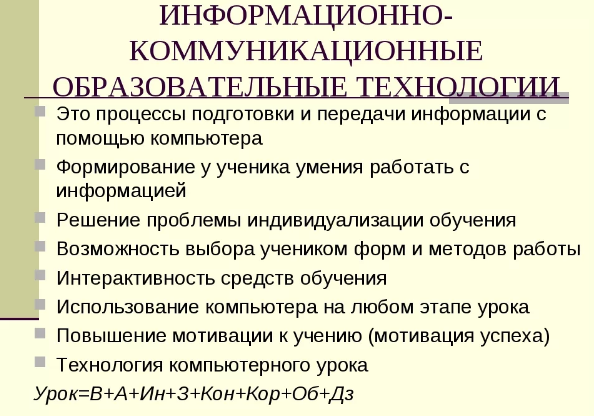 ИНФОРМАЦИОННО-КОММУНИКАЦИОННЫЕ ОБРАЗОВАТЕЛЬНЫЕ ТЕХНОЛОГИИ

Это процессы подготовки и передачи информации с помощью компьютера

Формирование у ученика умения работать с информацией

Решение проблемы индивидуализации обучения

Возможность выбора учеником форм и методов работы

Интерактивность средств обучения

Использование компьютера на любом этапе урока

Повышение мотивации к учению (мотивация успеха)

Технология компьютерного урока

Урок=В+А+Ин+З+Кон+Кор+Об+Дз